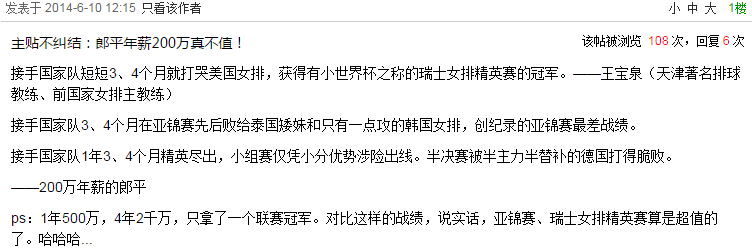 发表于 2014-6-10 12:15 只看该作者

小 中 大 1楼

主贴不纠结：郎平年薪200万真不值！

该帖被浏览 108 次，回复 6 次

接手国家队短短3、4个月就打哭美国女排，获得有小世界杯之称的瑞士女排精英赛的冠军。——王宝泉（天津著名排球教练、前国家女排主教练）

接手国家队3、4个月在亚锦赛先后败给泰国矮妹和只有一点攻的韩国女排，创纪录的亚锦赛最差战绩。

接手国家队1年3、4个月精英尽出，小组赛仅凭小分优势涉险出线。半决赛被半主力半替补的德国打得脆败。

——200万年薪的郎平

ps：1年500万，4年2千万，只拿了一个联赛冠军。对比这样的战绩，说实话，亚锦赛、瑞士女排精英赛算是超值的了。哈哈哈...